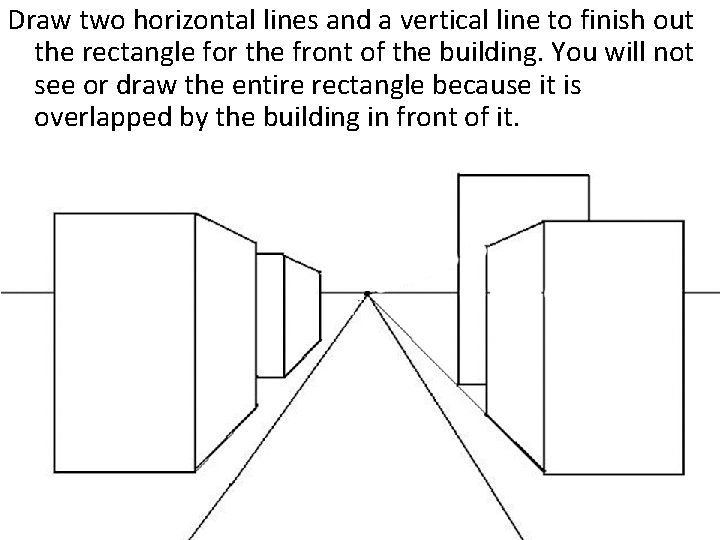 Draw two horizontal lines and a vertical line to finish out the rectangle for the front of the building. You will not see or draw the entire rectangle because it is overlapped by the building in front of it.